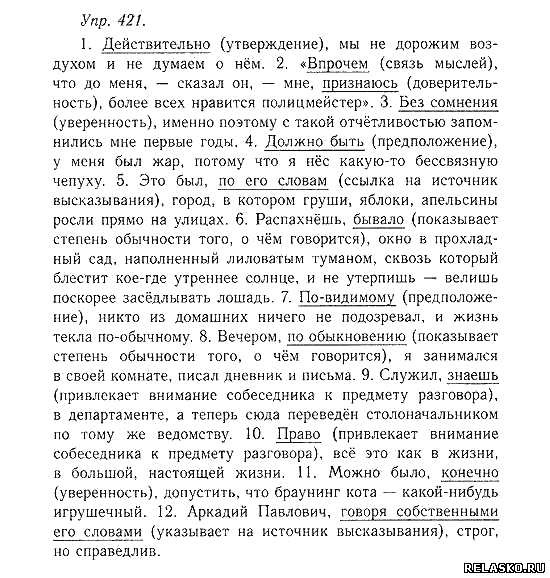 Упр. 421.

1. Действительно (утверждение), мы не дорожим воздухом и не думаем о нём. 2. «Впрочем (связь мыслей), что до меня, — сказал он, — мне, признаюсь (доверительность), более всех нравится полицмейстер». 3. Без сомнения (уверенность), именно поэтому с такой отчётливостью запомнились мне первые годы. 4. Должно быть (предположение), у меня был жар, потому что я нёс какую-то бессвязную чепуху. 5. Это был, по его словам (ссылка на источник высказывания), город, в котором груши, яблоки, апельсины росли прямо на улицах. 6. Распахнёшь, бывало (показывает степень обычности того, о чём говорится), окно в прохладный сад, наполненный лиловатым туманом, сквозь который блестит кое-где утреннее солнце, и не утерпишь — велишь поскорее засёдлывать лошадь. 7. По-видимому (предположение), никто из домашних ничего не подозревал, и жизнь текла по-обычному. 8. Вечером, по обыкновению (показывает степень обычности того, о чём говорится), я занимался в своей комнате, писал дневник и письма. 9. Служил, знаешь (привлекает внимание собеседника к предмету разговора), в департаменте, а теперь сюда переведён столоначальником по тому же ведомству. 10. Право (привлекает внимание собеседника к предмету разговора), всё это как в жизни, в большой, настоящей жизни. 11. Можно было, конечно (уверенность), допустить, что браунинг кота — какой-нибудь игрушечный. 12. Аркадий Павлович, говоря собственными его словами (указывает на источник высказывания), строг, но справедлив.

RELASKO.RU